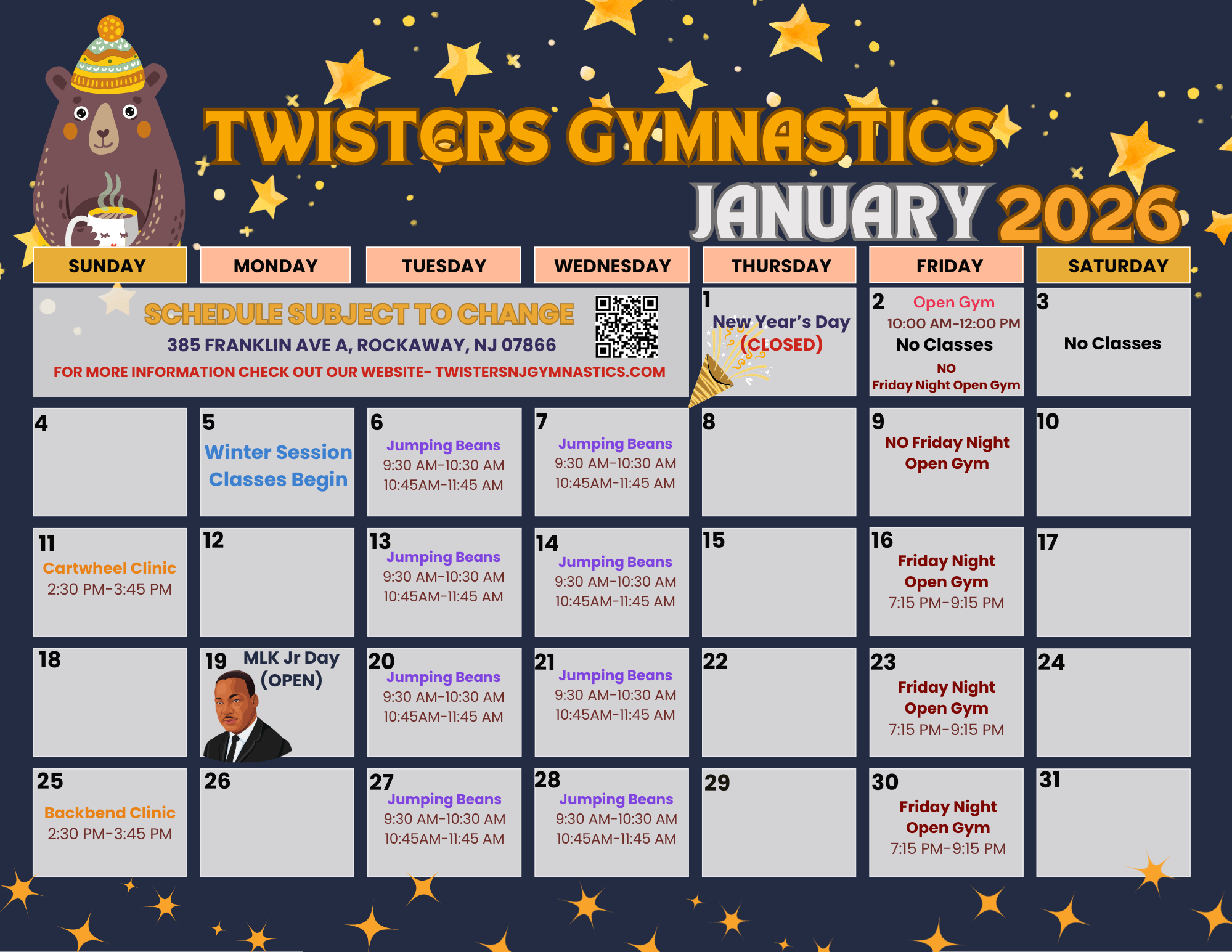 TWISTERS GYMNASTICS

JANUARY 2026

| SUNDAY | MONDAY | TUESDAY | WEDNESDAY | THURSDAY | FRIDAY | SATURDAY |
|---|---|---|---|---|---|---|
| SCHEDULE SUBJECT TO CHANGE 385 FRANKLIN AVE A, ROCKAWAY, NJ 07866 FOR MORE INFORMATION CHECK OUT OUR WEBSITE- TWISTERSNJGYMNASTICS.COM | | | | 1 New Year's Day (CLOSED) | 2 Open Gym 10:00 AM-12:00 PM No Classes NO Friday Night Open Gym | 3 No Classes |
| 4 | 5 Winter Session Classes Begin | 6 Jumping Beans 9:30 AM-10:30 AM 10:45AM-11:45 AM | 7 Jumping Beans 9:30 AM-10:30 AM 10:45AM-11:45 AM | 8 | 9 NO Friday Night Open Gym | 10 |
| 11 Cartwheel Clinic 2:30 PM-3:45 PM | 12 | 13 Jumping Beans 9:30 AM-10:30 AM 10:45AM-11:45 AM | 14 Jumping Beans 9:30 AM-10:30 AM 10:45AM-11:45 AM | 15 | 16 Friday Night Open Gym 7:15 PM-9:15 PM | 17 |
| 18 | 19 MLK Jr Day (OPEN) | 20 Jumping Beans 9:30 AM-10:30 AM 10:45AM-11:45 AM | 21 Jumping Beans 9:30 AM-10:30 AM 10:45AM-11:45 AM | 22 | 23 Friday Night Open Gym 7:15 PM-9:15 PM | 24 |
| 25 Backbend Clinic 2:30 PM-3:45 PM | 26 | 27 Jumping Beans 9:30 AM-10:30 AM 10:45AM-11:45 AM | 28 Jumping Beans 9:30 AM-10:30 AM 10:45AM-11:45 AM | 29 | 30 Friday Night Open Gym 7:15 PM-9:15 PM | 31 |